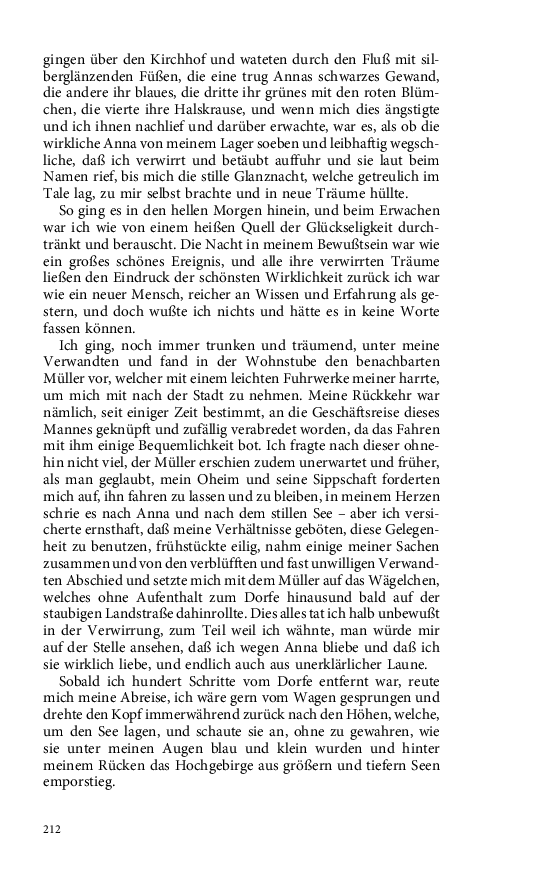 gingen über den Kirchhof und wateten durch den Fluß mit silberglänzenden Füßen, die eine trug Annas schwarzes Gewand, die andere ihr blaues, die dritte ihr grünes mit den roten Blümchen, die vierte ihre Halskrause, und wenn mich dies ängstigte und ich ihnen nachlief und darüber erwachte, war es, als ob die wirkliche Anna von meinem Lager soeben und leibhaftig wegschliche, daß ich verwirrt und betäubt auffuhr und sie laut beim Namen rief, bis mich die stille Glanznacht, welche getreulich im Tale lag, zu mir selbst brachte und in neue Träume hüllte.

So ging es in den hellen Morgen hinein, und beim Erwachen war ich wie von einem heißen Quell der Glückseligkeit durchtränkt und berauscht. Die Nacht in meinem Bewußtsein war wie ein großes schönes Ereignis, und alle ihre verwirrten Träume ließen den Eindruck der schönsten Wirklichkeit zurück ich war wie ein neuer Mensch, reicher an Wissen und Erfahrung als gestern, und doch wußte ich nichts und hätte es in keine Worte fassen können.

Ich ging, noch immer trunken und träumend, unter meine Verwandten und fand in der Wohnstube den benachbarten Müller vor, welcher mit einem leichten Fuhrwerke meiner harrte, um mich mit nach der Stadt zu nehmen. Meine Rückkehr war nämlich, seit einiger Zeit bestimmt, an die Geschäftsreise dieses Mannes geknüpft und zufällig verabredet worden, da das Fahren mit ihm einige Bequemlichkeit bot. Ich fragte nach dieser ohnehin nicht viel, der Müller erschien zudem unerwartet und früher, als man geglaubt, mein Oheim und seine Sippschaft forderten mich auf, ihn fahren zu lassen und zu bleiben, in meinem Herzen schrie es nach Anna und nach dem stillen See – aber ich versicherte ernsthaft, daß meine Verhältnisse geböten, diese Gelegenheit zu benutzen, frühstückte eilig, nahm einige meiner Sachen zusammen und von den verblüfften und fast unwilligen Verwandten Abschied und setzte mich mit dem Müller auf das Wägelchen, welches ohne Aufenthalt zum Dorfe hinausund bald auf der staubigen Landstraße dahinrollte. Dies alles tat ich halb unbewußt in der Verwirrung, zum Teil weil ich wähnte, man würde mir auf der Stelle ansehen, daß ich wegen Anna bliebe und daß ich sie wirklich liebe, und endlich auch aus unerklärlicher Laune.

Sobald ich hundert Schritte vom Dorfe entfernt war, reute mich meine Abreise, ich wäre gern vom Wagen gesprungen und drehte den Kopf immerwährend zurück nach den Höhen, welche, um den See lagen, und schaute sie an, ohne zu gewahren, wie sie unter meinen Augen blau und klein wurden und hinter meinem Rücken das Hochgebirge aus größern und tiefern Seen emporstieg.

212